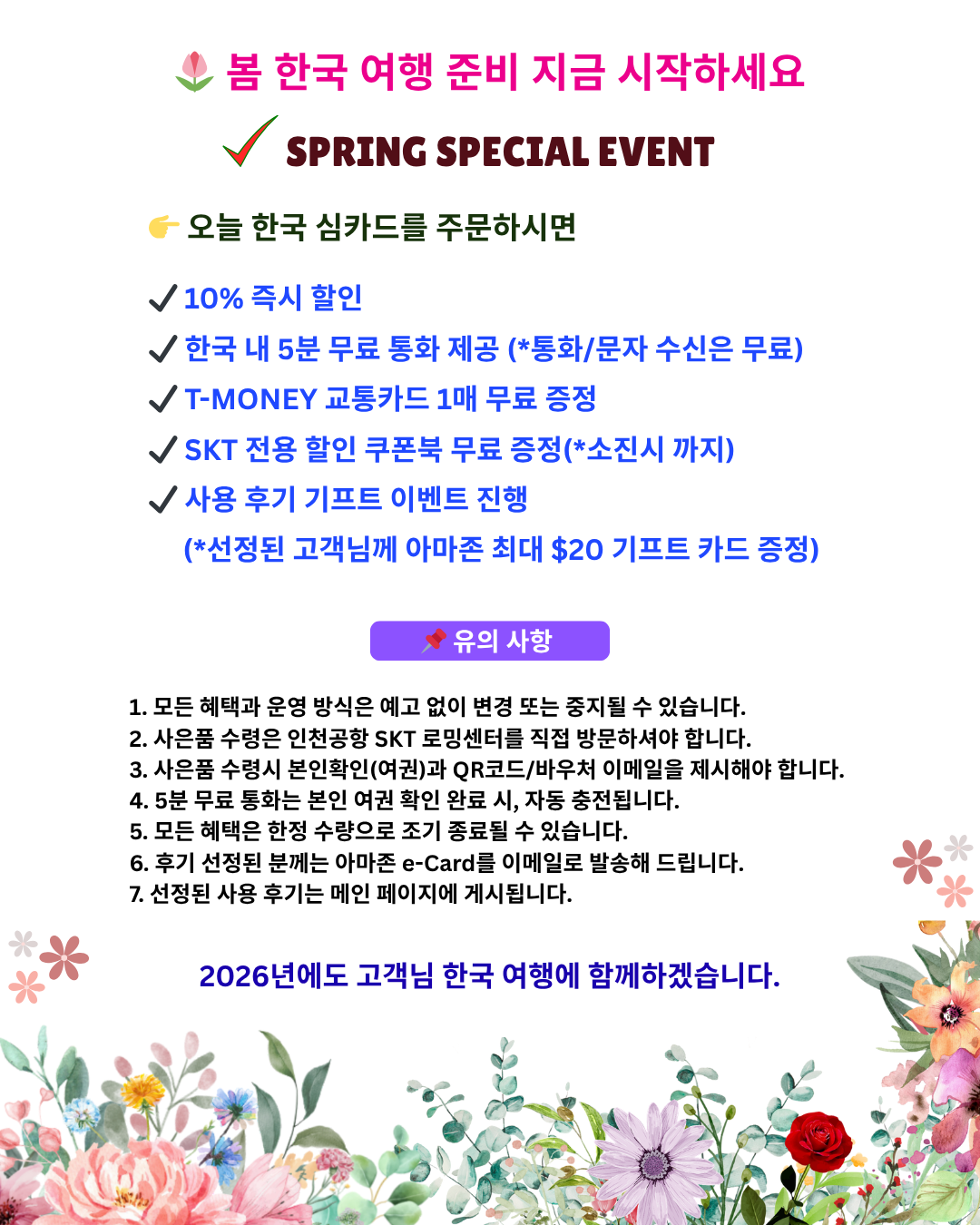 봄 한국 여행 준비 지금 시작하세요

✓ SPRING SPECIAL EVENT

오늘 한국 심카드를 주문하시면

✓ 10% 즉시 할인
✓ 한국 내 5분 무료 통화 제공 (*통화/문자 수신은 무료)
✓ T-MONEY 교통카드 1매 무료 증정
✓ SKT 전용 할인 쿠폰북 무료 증정(*소진시 까지)
✓ 사용 후기 기프트 이벤트 진행
(*선정된 고객님께 아마존 최대 $20 기프트 카드 증정)

유의 사항

1. 모든 혜택과 운영 방식은 예고 없이 변경 또는 중지될 수 있습니다.
2. 사은품 수령은 인천공항 SKT 로밍센터를 직접 방문하셔야 합니다.
3. 사은품 수령시 본인확인(여권)과 QR코드/바우처 이메일을 제시해야 합니다.
4. 5분 무료 통화는 본인 여권 확인 완료 시, 자동 충전됩니다.
5. 모든 혜택은 한정 수량으로 조기 종료될 수 있습니다.
6. 후기 선정된 분께는 아마존 e-Card를 이메일로 발송해 드립니다.
7. 선정된 사용 후기는 메인 페이지에 게시됩니다.

2026년에도 고객님 한국 여행에 함께하겠습니다.